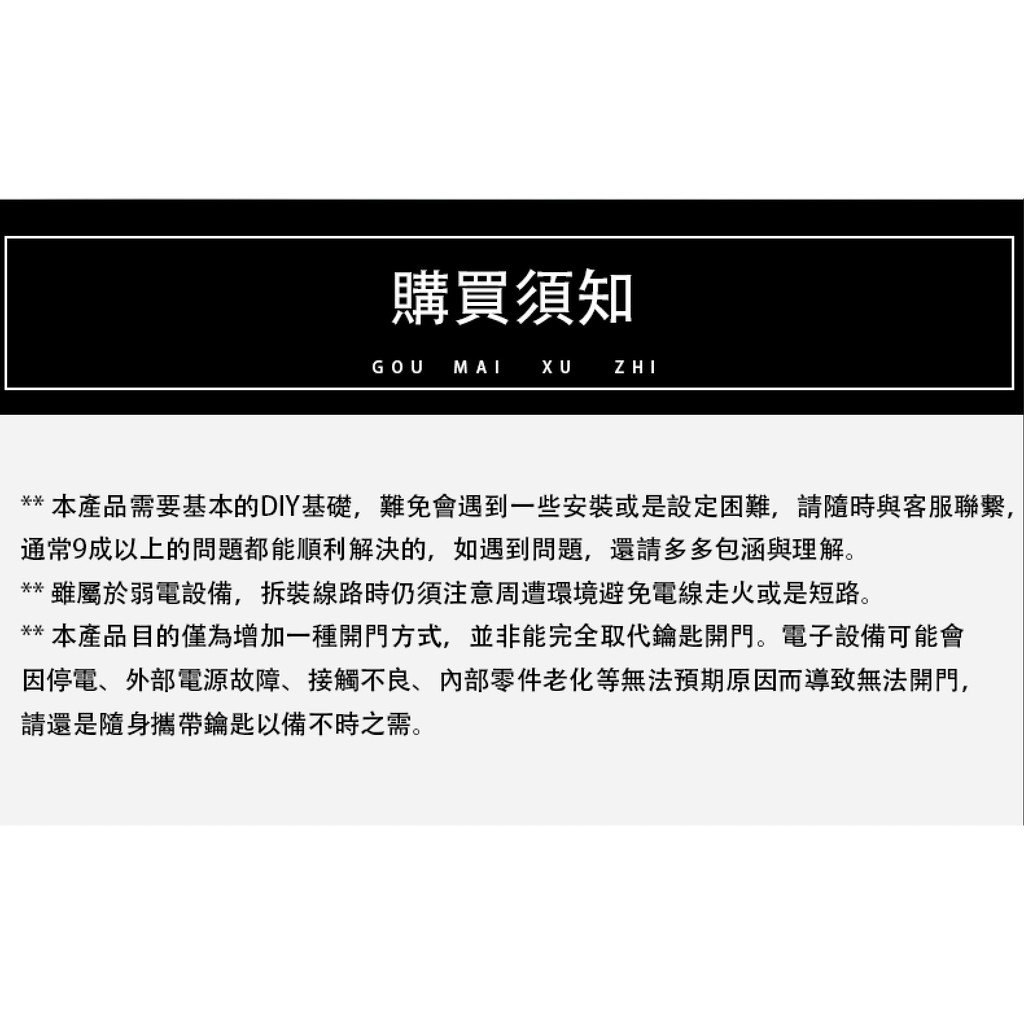 購買須知

GOU MAI XU ZHI

** 本產品需要基本的DIY基礎，難免會遇到一些安裝或是設定困難，請隨時與客服聯繫，通常9成以上的問題都能順利解決的，如遇到問題，還請多多包涵與理解。

** 雖屬於弱電設備，拆裝線路時仍須注意周遭環境避免電線走火或是短路。

** 本產品目的僅為增加一種開門方式，並非能完全取代鑰匙開門。電子設備可能會因停電、外部電源故障、接觸不良、內部零件老化等無法預期原因而導致無法開門，請還是隨身攜帶鑰匙以備不時之需。